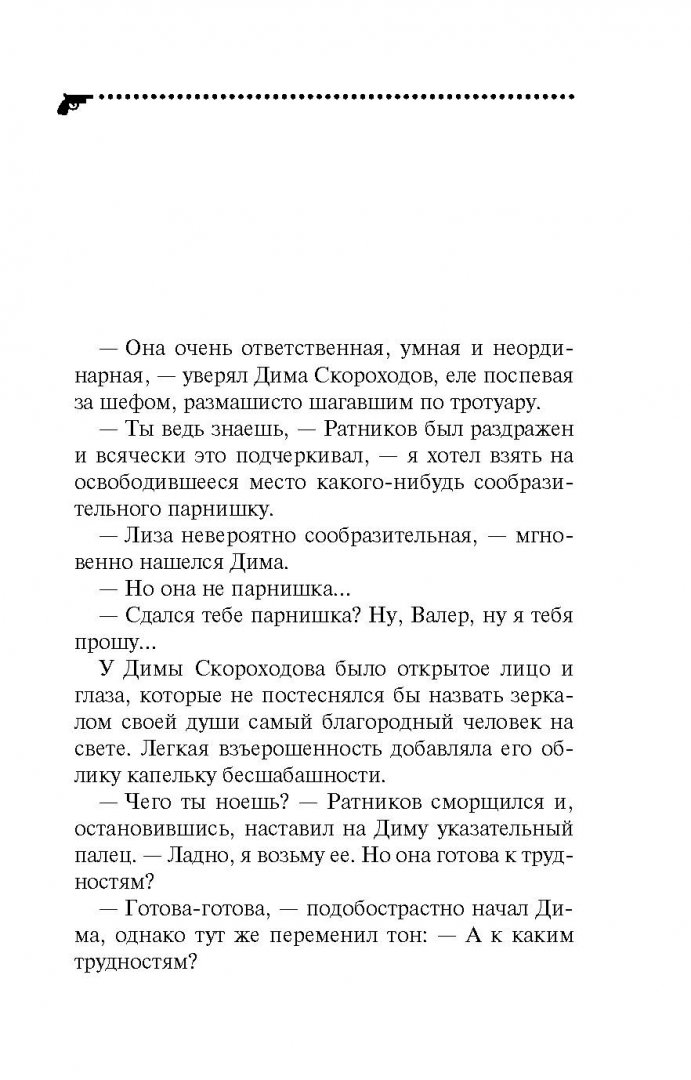 — Она очень ответственная, умная и неординарная, — уверял Дима Скороходов, еле поспевая за шефом, размашисто шагавшим по тротуару.

— Ты ведь знаешь, — Ратников был раздражен и всячески это подчеркивал, — я хотел взять на освободившееся место какого-нибудь сообразительного парнишку.

— Лиза невероятно сообразительная, — мгновенно нашелся Дима.

— Но она не парнишка...

— Сдался тебе парнишка? Ну, Валер, ну я тебя прошу...

У Димы Скороходова было открытое лицо и глаза, которые не постеснялся бы назвать зеркалом своей души самый благородный человек на свете. Легкая взъерошенность добавляла его облику капельку бесшабашности.

— Чего ты ноешь? — Ратников сморщился и, остановившись, наставил на Диму указательный палец. — Ладно, я возьму ее. Но она готова к трудностям?

— Готова-готова, — подобострастно начал Дима, однако тут же переменил тон: — А к каким трудностям?